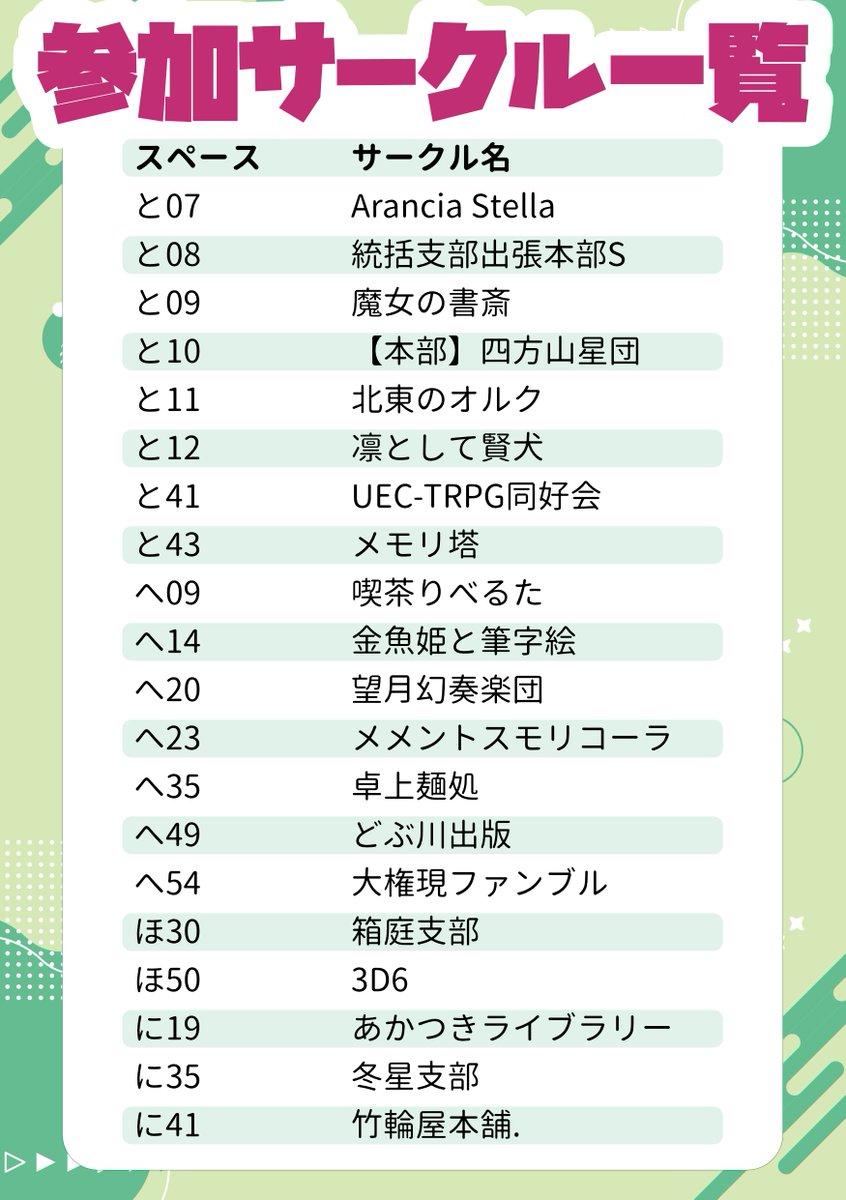 参加サークル一覧

| スペース | サークル名 |
|---|---|
| と07 | Arancia Stella |
| と08 | 統括支部出張本部S |
| と09 | 魔女の書斎 |
| と10 | 【本部】四方山星団 |
| と11 | 北東のオルク |
| と12 | 凛として賢犬 |
| と41 | UEC-TRPG同好会 |
| と43 | メモリ塔 |
| へ09 | 喫茶りべるた |
| へ14 | 金魚姫と筆字絵 |
| へ20 | 望月幻奏楽団 |
| へ23 | メメントスモリコーラ |
| へ35 | 卓上麺処 |
| へ49 | どぶ川出版 |
| へ54 | 大権現ファンブル |
| ほ30 | 箱庭支部 |
| ほ50 | 3D6 |
| に19 | あかつきライブラリー |
| に35 | 冬星支部 |
| に41 | 竹輪屋本舗. |